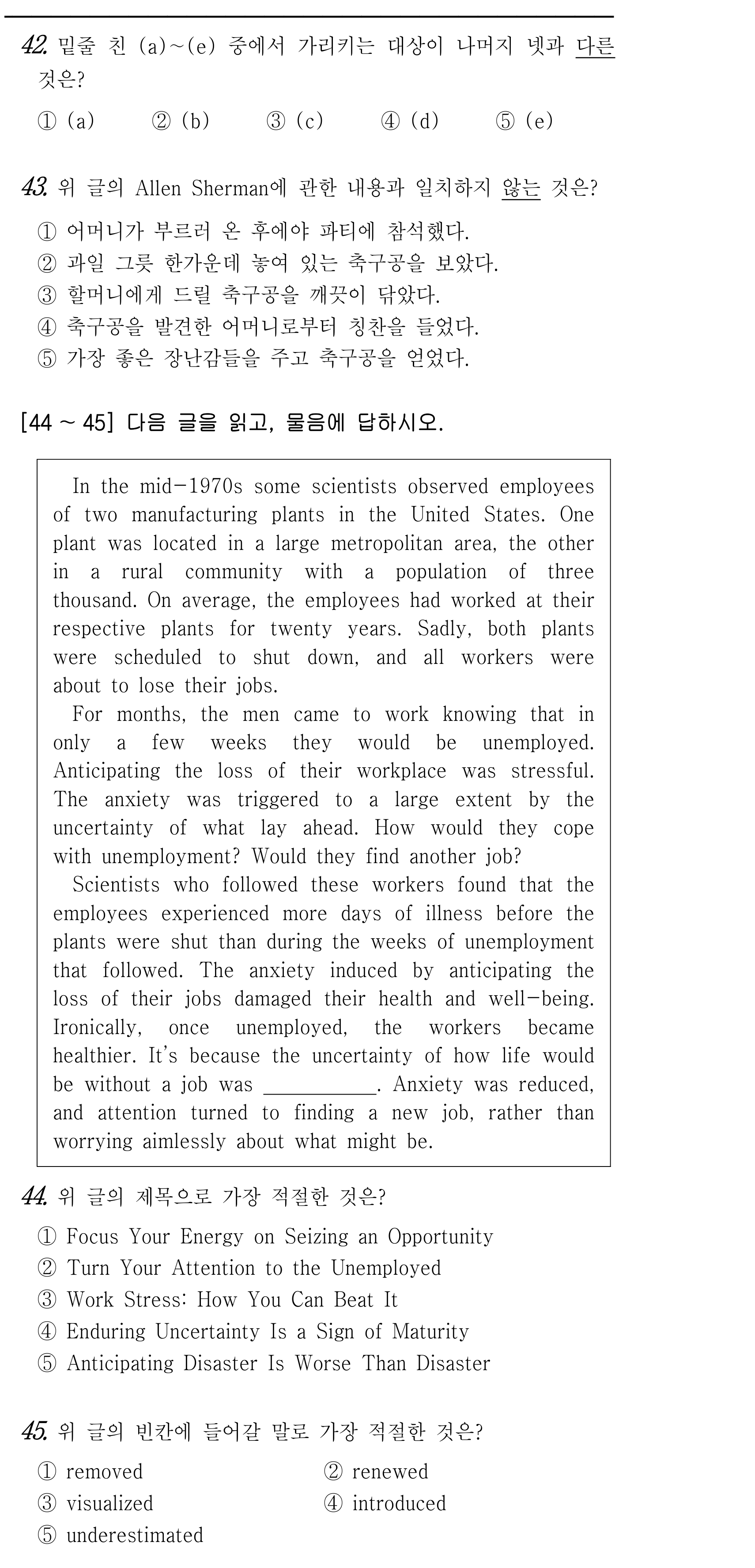 42. 밑줄 친 (a)~(e) 중에서 가리키는 대상이 나머지 넷과 다른 것은?

① (a)  ② (b)  ③ (c)  ④ (d)  ⑤ (e)

43. 위 글의 Allen Sherman에 관한 내용과 일치하지 않는 것은?

① 어머니가 부르러 온 후에야 파티에 참석했다.
② 과일 그릇 한가운데 놓여 있는 축구공을 보았다.
③ 할머니에게 드릴 축구공을 깨끗이 닦았다.
④ 축구공을 발견한 어머니로부터 칭찬을 들었다.
⑤ 가장 좋은 장난감들을 주고 축구공을 얻었다.

[44 ~ 45] 다음 글을 읽고, 물음에 답하시오.

In the mid-1970s some scientists observed employees of two manufacturing plants in the United States. One plant was located in a large metropolitan area, the other in a rural community with a population of three thousand. On average, the employees had worked at their respective plants for twenty years. Sadly, both plants were scheduled to shut down, and all workers were about to lose their jobs.

For months, the men came to work knowing that in only a few weeks they would be unemployed. Anticipating the loss of their workplace was stressful. The anxiety was triggered to a large extent by the uncertainty of what lay ahead. How would they cope with unemployment? Would they find another job?

Scientists who followed these workers found that the employees experienced more days of illness before the plants were shut than during the weeks of unemployment that followed. The anxiety induced by anticipating the loss of their jobs damaged their health and well-being. Ironically, once unemployed, the workers became healthier. It's because the uncertainty of how life would be without a job was ____. Anxiety was reduced, and attention turned to finding a new job, rather than worrying aimlessly about what might be.

44. 위 글의 제목으로 가장 적절한 것은?

① Focus Your Energy on Seizing an Opportunity
② Turn Your Attention to the Unemployed
③ Work Stress: How You Can Beat It
④ Enduring Uncertainty Is a Sign of Maturity
⑤ Anticipating Disaster Is Worse Than Disaster

45. 위 글의 빈칸에 들어갈 말로 가장 적절한 것은?

① removed  ② renewed
③ visualized  ④ introduced
⑤ underestimated